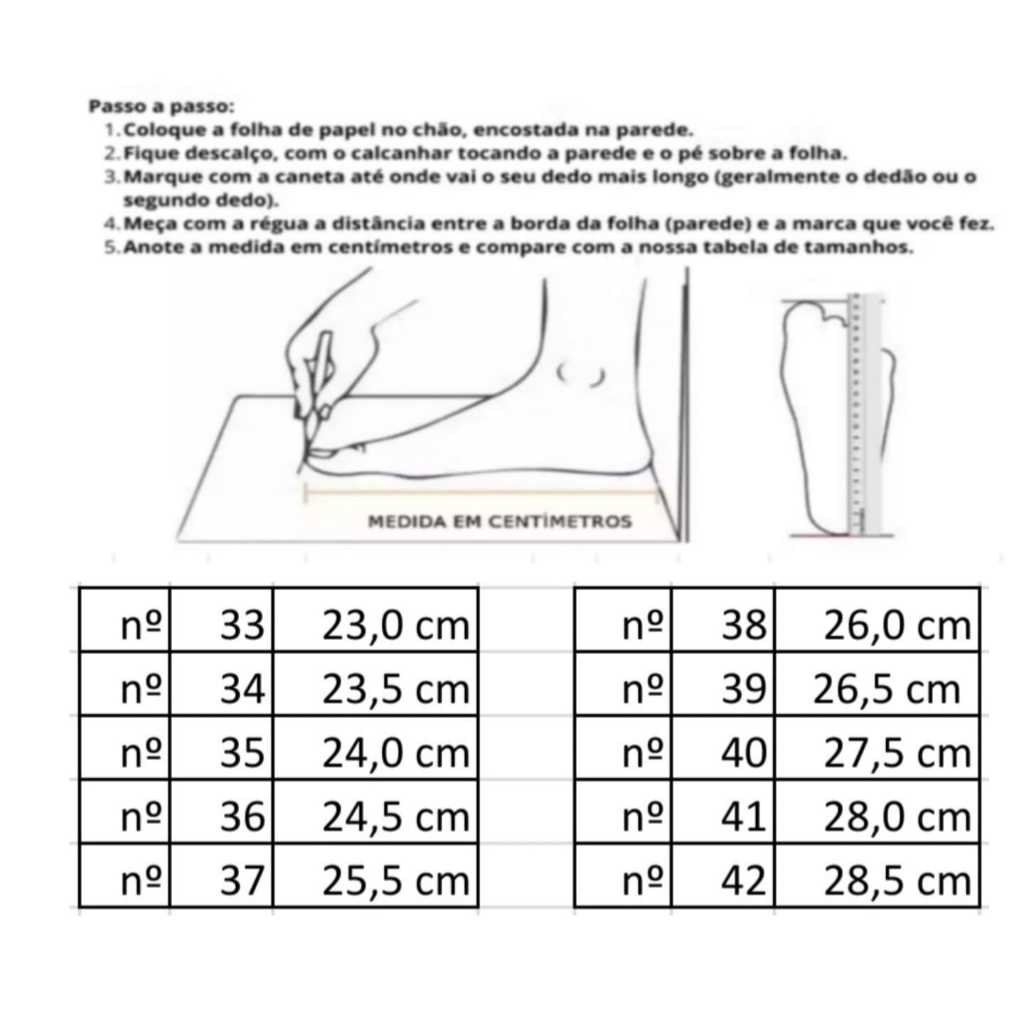 Passo a passo:
1. Coloque a folha de papel no chão, encostada na parede.
2. Fique descalço, com o calcanhar tocando a parede e o pé sobre a folha.
3. Marque com a caneta até onde vai o seu dedo mais longo (geralmente o dedão ou o segundo dedo).
4. Meça com a régua a distância entre a borda da folha (parede) e a marca que você fez.
5. Anote a medida em centímetros e compare com a nossa tabela de tamanhos.

MEDIDA EM CENTÍMETROS

| nº | 33 | 23,0 cm |
|---|---|---|
| nº | 34 | 23,5 cm |
| nº | 35 | 24,0 cm |
| nº | 36 | 24,5 cm |
| nº | 37 | 25,5 cm |

| nº | 38 | 26,0 cm |
|---|---|---|
| nº | 39 | 26,5 cm |
| nº | 40 | 27,5 cm |
| nº | 41 | 28,0 cm |
| nº | 42 | 28,5 cm |